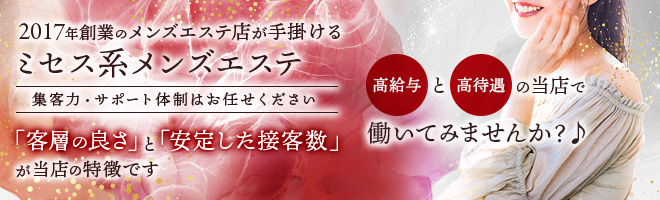 2017年創業のメンズエステ店が手掛ける
ミセス系メンズエステ

集客力・サポート体制はお任せください

「客層の良さ」と「安定した接客数」が当店の特徴です

高給与 と 高待遇 の当店で

働いてみませんか？♪